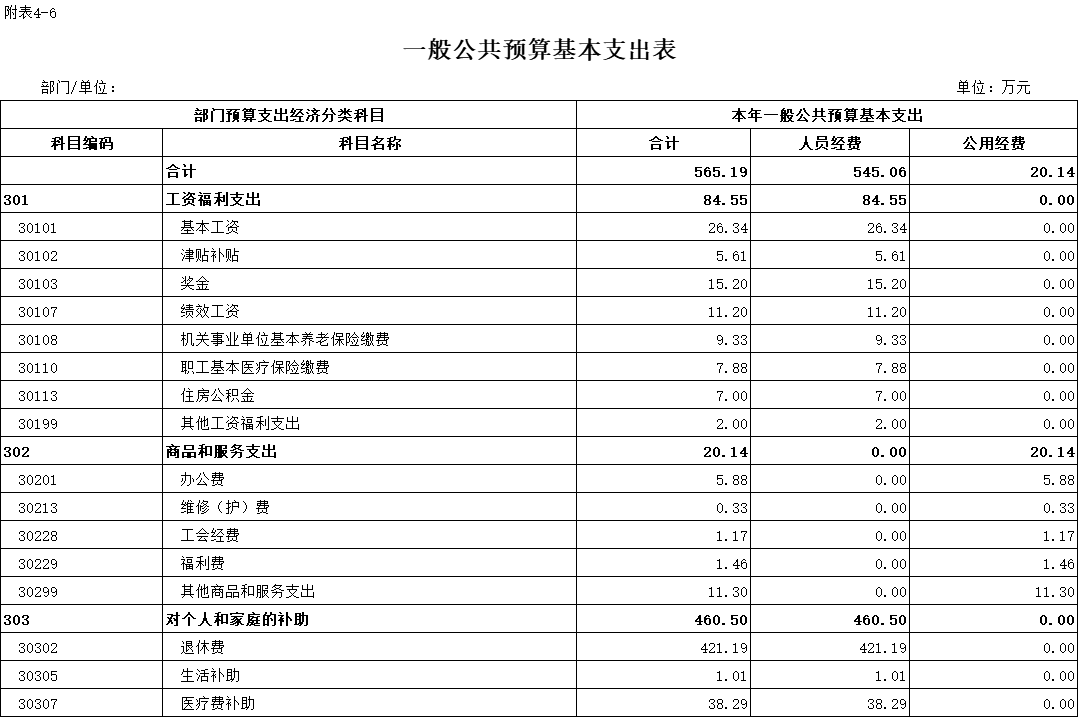 附表4-6

一般公共预算基本支出表

部门/单位：

单位：万元

| 部门预算支出经济分类科目 | | 本年一般公共预算基本支出 | | |
|---|---|---|---|---|
| 科目编码 | 科目名称 | 合计 | 人员经费 | 公用经费 |
| | 合计 | 565.19 | 545.06 | 20.14 |
| 301 | 工资福利支出 | 84.55 | 84.55 | 0.00 |
| 30101 | 基本工资 | 26.34 | 26.34 | 0.00 |
| 30102 | 津贴补贴 | 5.61 | 5.61 | 0.00 |
| 30103 | 奖金 | 15.20 | 15.20 | 0.00 |
| 30107 | 绩效工资 | 11.20 | 11.20 | 0.00 |
| 30108 | 机关事业单位基本养老保险缴费 | 9.33 | 9.33 | 0.00 |
| 30110 | 职工基本医疗保险缴费 | 7.88 | 7.88 | 0.00 |
| 30113 | 住房公积金 | 7.00 | 7.00 | 0.00 |
| 30199 | 其他工资福利支出 | 2.00 | 2.00 | 0.00 |
| 302 | 商品和服务支出 | 20.14 | 0.00 | 20.14 |
| 30201 | 办公费 | 5.88 | 0.00 | 5.88 |
| 30213 | 维修（护）费 | 0.33 | 0.00 | 0.33 |
| 30228 | 工会经费 | 1.17 | 0.00 | 1.17 |
| 30229 | 福利费 | 1.46 | 0.00 | 1.46 |
| 30299 | 其他商品和服务支出 | 11.30 | 0.00 | 11.30 |
| 303 | 对个人和家庭的补助 | 460.50 | 460.50 | 0.00 |
| 30302 | 退休费 | 421.19 | 421.19 | 0.00 |
| 30305 | 生活补助 | 1.01 | 1.01 | 0.00 |
| 30307 | 医疗费补助 | 38.29 | 38.29 | 0.00 |